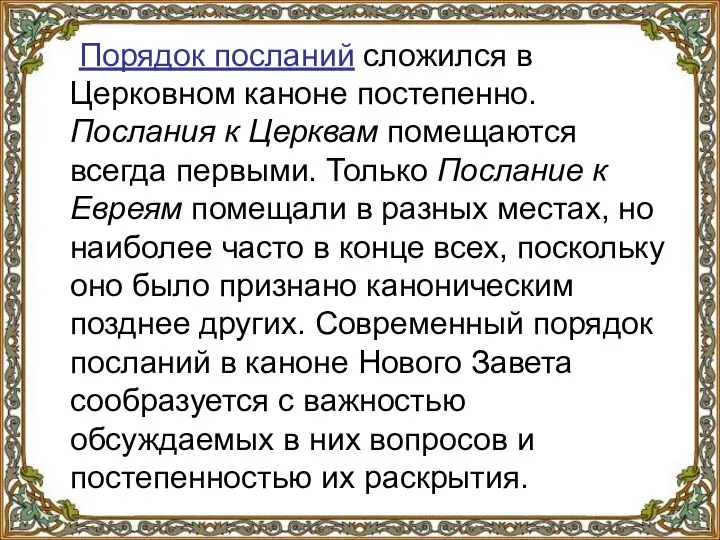 Порядок посланий сложился в Церковном каноне постепенно. Послания к Церквам помещаются всегда первыми. Только Послание к Евреям помещали в разных местах, но наиболее часто в конце всех, поскольку оно было признано каноническим позднее других. Современный порядок посланий в каноне Нового Завета сообразуется с важностью обсуждаемых в них вопросов и постепенностью их раскрытия.